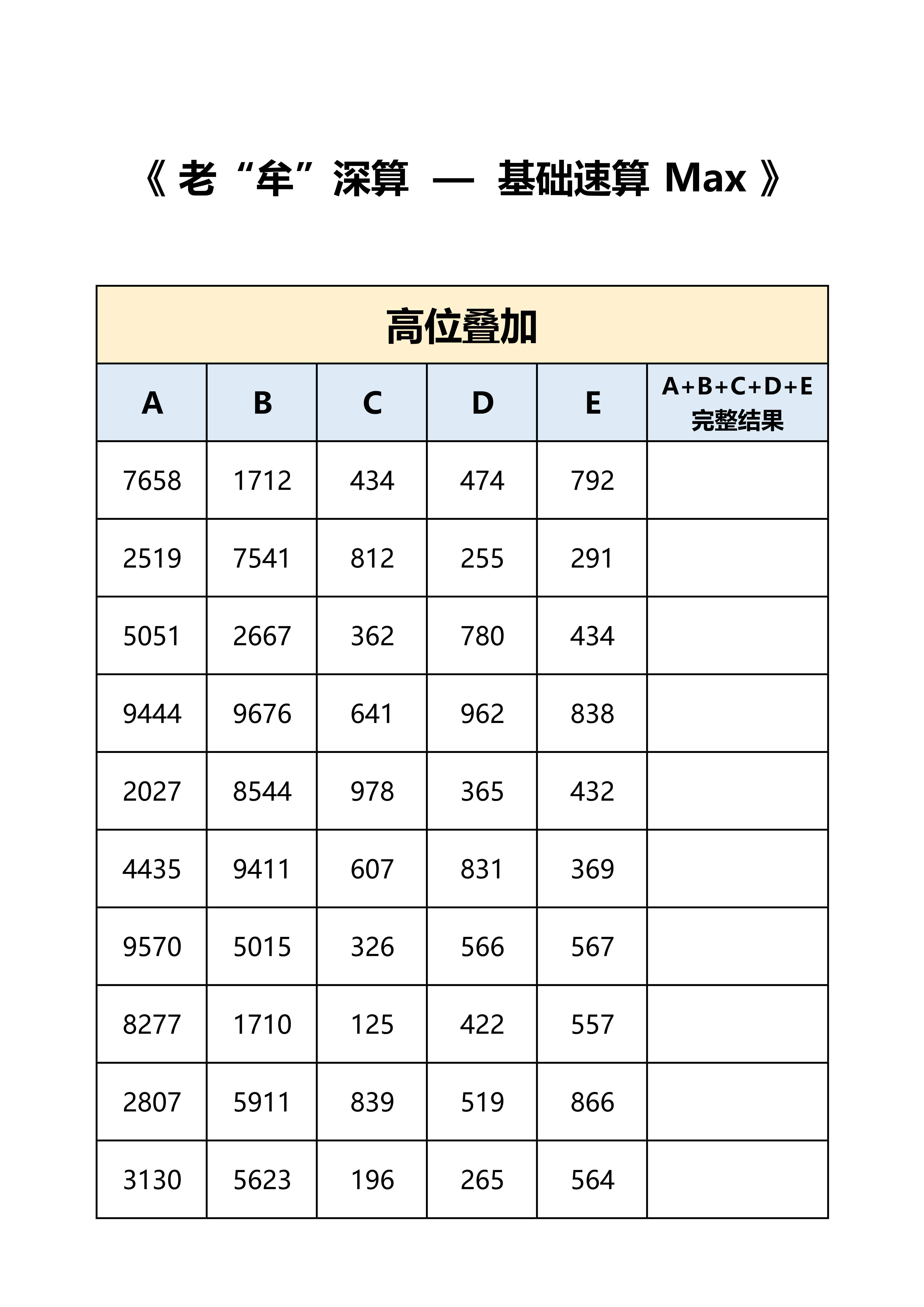 《 老“牟”深算 — 基础速算 Max 》

高位叠加

| A | B | C | D | E | A+B+C+D+E 完整结果 |
|---|---|---|---|---|---|
| 7658 | 1712 | 434 | 474 | 792 | |
| 2519 | 7541 | 812 | 255 | 291 | |
| 5051 | 2667 | 362 | 780 | 434 | |
| 9444 | 9676 | 641 | 962 | 838 | |
| 2027 | 8544 | 978 | 365 | 432 | |
| 4435 | 9411 | 607 | 831 | 369 | |
| 9570 | 5015 | 326 | 566 | 567 | |
| 8277 | 1710 | 125 | 422 | 557 | |
| 2807 | 5911 | 839 | 519 | 866 | |
| 3130 | 5623 | 196 | 265 | 564 | |